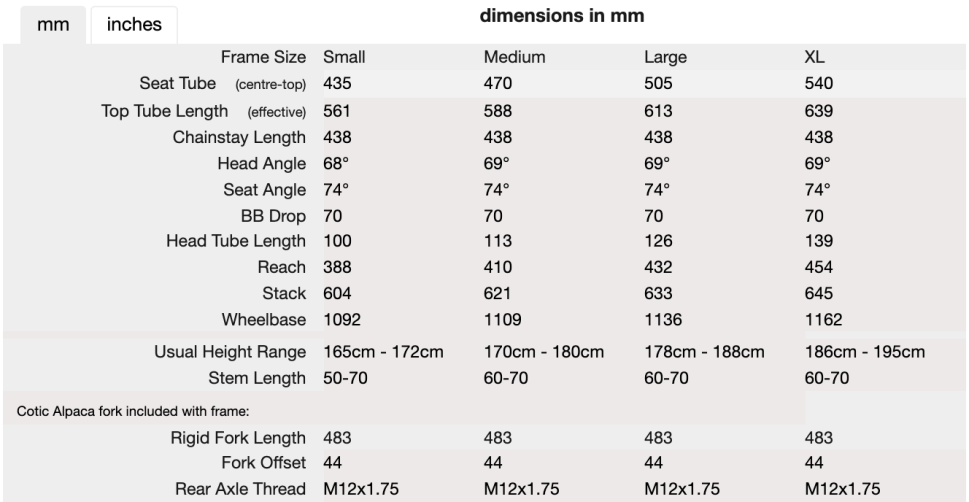 mm inches

dimensions in mm

| Frame Size | Small | Medium | Large | XL |
|---|---|---|---|---|
| Seat Tube (centre-top) | 435 | 470 | 505 | 540 |
| Top Tube Length (effective) | 561 | 588 | 613 | 639 |
| Chainstay Length | 438 | 438 | 438 | 438 |
| Head Angle | 68° | 69° | 69° | 69° |
| Seat Angle | 74° | 74° | 74° | 74° |
| BB Drop | 70 | 70 | 70 | 70 |
| Head Tube Length | 100 | 113 | 126 | 139 |
| Reach | 388 | 410 | 432 | 454 |
| Stack | 604 | 621 | 633 | 645 |
| Wheelbase | 1092 | 1109 | 1136 | 1162 |
| Usual Height Range | 165cm - 172cm | 170cm - 180cm | 178cm - 188cm | 186cm - 195cm |
| Stem Length | 50-70 | 60-70 | 60-70 | 60-70 |
| Cotic Alpaca fork included with frame: | | | | |
| Rigid Fork Length | 483 | 483 | 483 | 483 |
| Fork Offset | 44 | 44 | 44 | 44 |
| Rear Axle Thread | M12x1.75 | M12x1.75 | M12x1.75 | M12x1.75 |